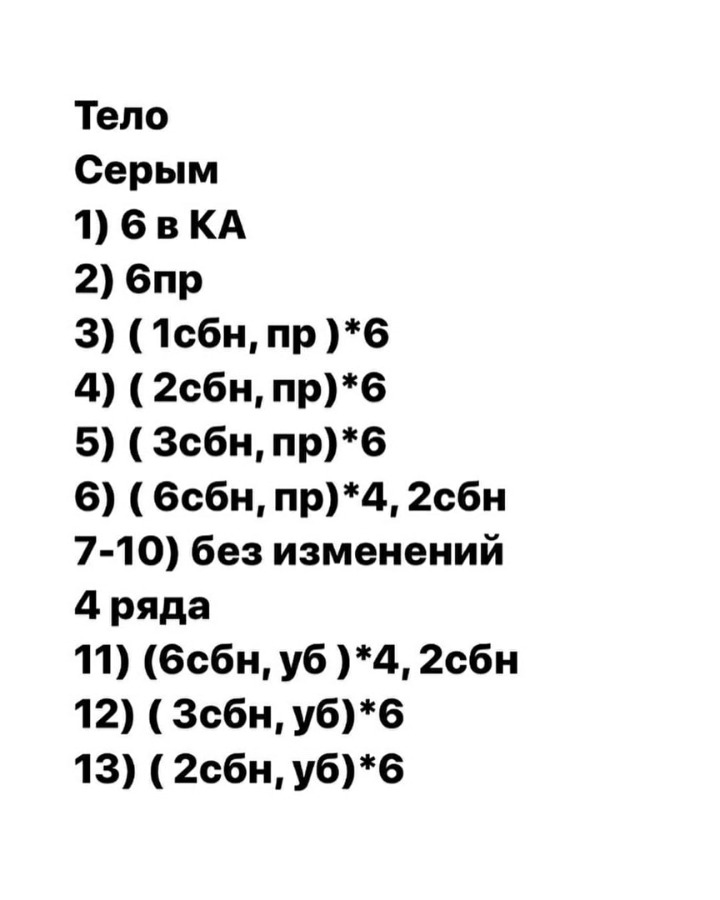 Тело
Серым
1) 6 в КА
2) 6пр
3) ( 1сбн, пр )*6
4) ( 2сбн, пр)*6
5) ( 3сбн, пр)*6
6) ( 6сбн, пр)*4, 2сбн
7-10) без изменений
4 ряда
11) (6сбн, уб )*4, 2сбн
12) ( 3сбн, уб)*6
13) ( 2сбн, уб)*6